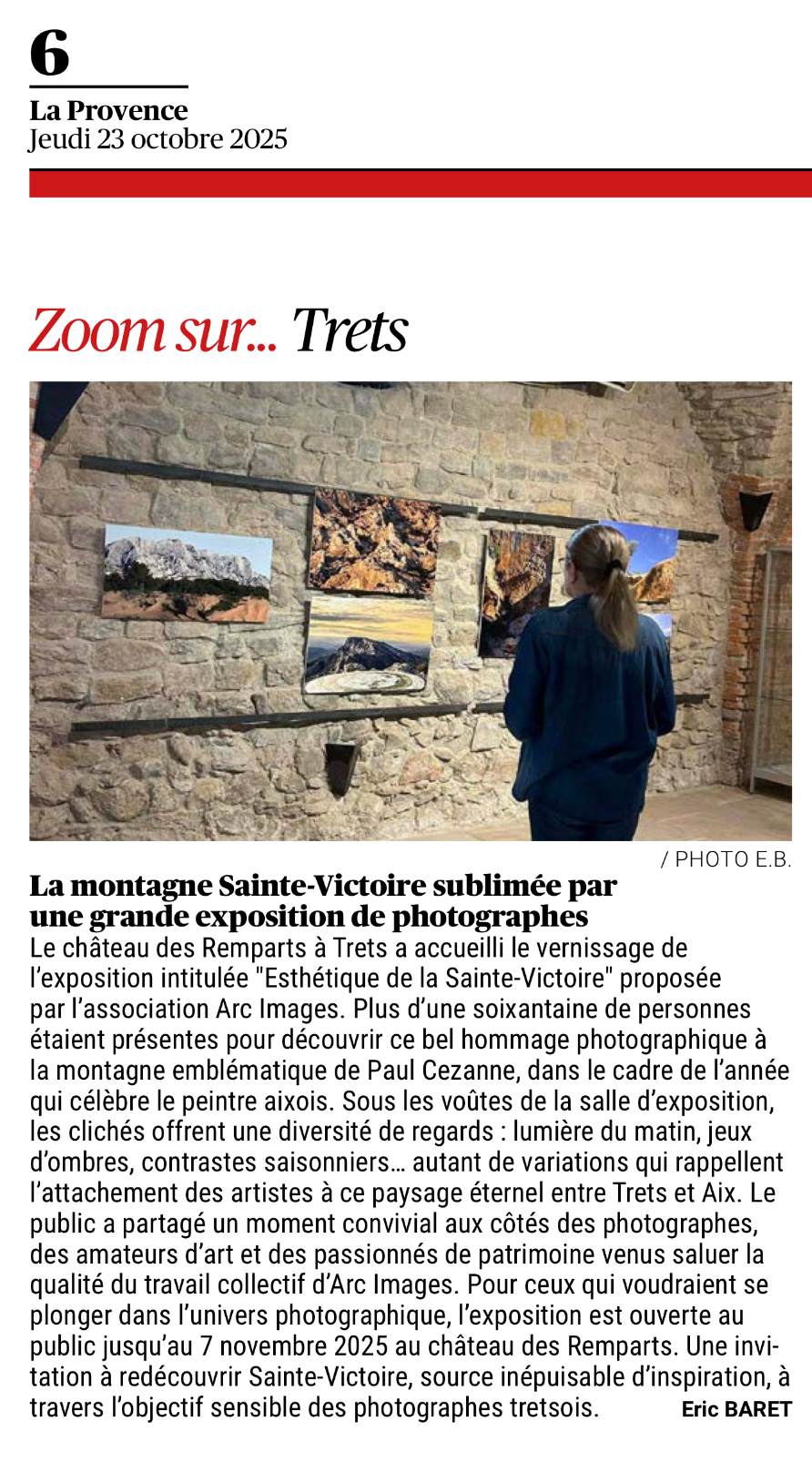 6

La Provence
Jeudi 23 octobre 2025

Zoom sur... Trets

/ PHOTO E.B.

La montagne Sainte-Victoire sublimée par une grande exposition de photographes

Le château des Remparts à Trets a accueilli le vernissage de l'exposition intitulée "Esthétique de la Sainte-Victoire" proposée par l'association Arc Images. Plus d'une soixantaine de personnes étaient présentes pour découvrir ce bel hommage photographique à la montagne emblématique de Paul Cezanne, dans le cadre de l'année qui célèbre le peintre aixois. Sous les voûtes de la salle d'exposition, les clichés offrent une diversité de regards : lumière du matin, jeux d'ombres, contrastes saisonniers… autant de variations qui rappellent l'attachement des artistes à ce paysage éternel entre Trets et Aix. Le public a partagé un moment convivial aux côtés des photographes, des amateurs d'art et des passionnés de patrimoine venus saluer la qualité du travail collectif d'Arc Images. Pour ceux qui voudraient se plonger dans l'univers photographique, l'exposition est ouverte au public jusqu'au 7 novembre 2025 au château des Remparts. Une invitation à redécouvrir Sainte-Victoire, source inépuisable d'inspiration, à travers l'objectif sensible des photographes tretsois. Eric BARET